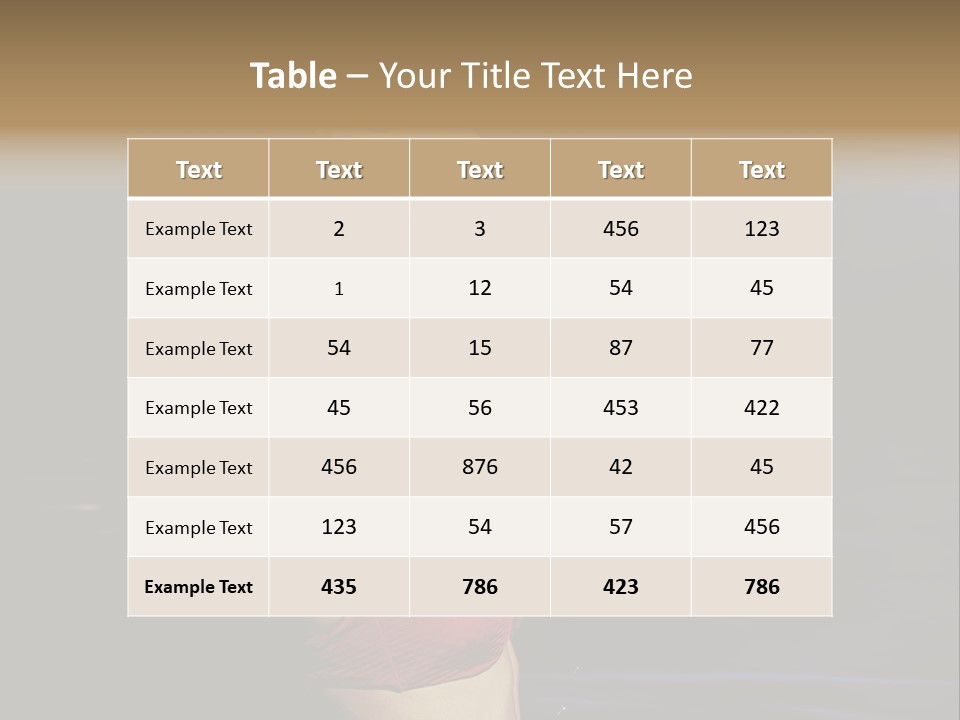 Table – Your Title Text Here

| Text | Text | Text | Text | Text |
|---|---|---|---|---|
| Example Text | 2 | 3 | 456 | 123 |
| Example Text | 1 | 12 | 54 | 45 |
| Example Text | 54 | 15 | 87 | 77 |
| Example Text | 45 | 56 | 453 | 422 |
| Example Text | 456 | 876 | 42 | 45 |
| Example Text | 123 | 54 | 57 | 456 |
| Example Text | 435 | 786 | 423 | 786 |